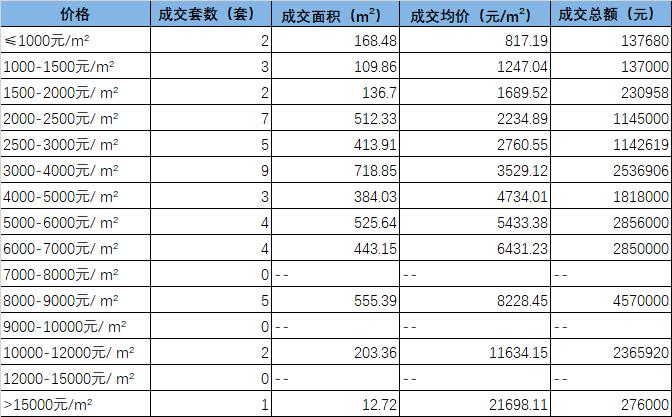 | 价格 | 成交套数（套） | 成交面积（$m^2$） | 成交均价（元/$m^2$） | 成交总额（元） |
|---|---|---|---|---|
| ≤1000元/m² | 2 | 168.48 | 817.19 | 137680 |
| 1000-1500元/m² | 3 | 109.86 | 1247.04 | 137000 |
| 1500-2000元/ m² | 2 | 136.7 | 1689.52 | 230958 |
| 2000-2500元/ m² | 7 | 512.33 | 2234.89 | 1145000 |
| 2500-3000元/ m² | 5 | 413.91 | 2760.55 | 1142619 |
| 3000-4000元/ m² | 9 | 718.85 | 3529.12 | 2536906 |
| 4000-5000元/ m² | 3 | 384.03 | 4734.01 | 1818000 |
| 5000-6000元/ m² | 4 | 525.64 | 5433.38 | 2856000 |
| 6000-7000元/ m² | 4 | 443.15 | 6431.23 | 2850000 |
| 7000-8000元/ m² | 0 | -- | -- | -- |
| 8000-9000元/ m² | 5 | 555.39 | 8228.45 | 4570000 |
| 9000-10000元/ m² | 0 | -- | -- | -- |
| 10000-12000元/ m² | 2 | 203.36 | 11634.15 | 2365920 |
| 12000-15000元/ m² | 0 | -- | -- | -- |
| >15000元/m² | 1 | 12.72 | 21698.11 | 276000 |